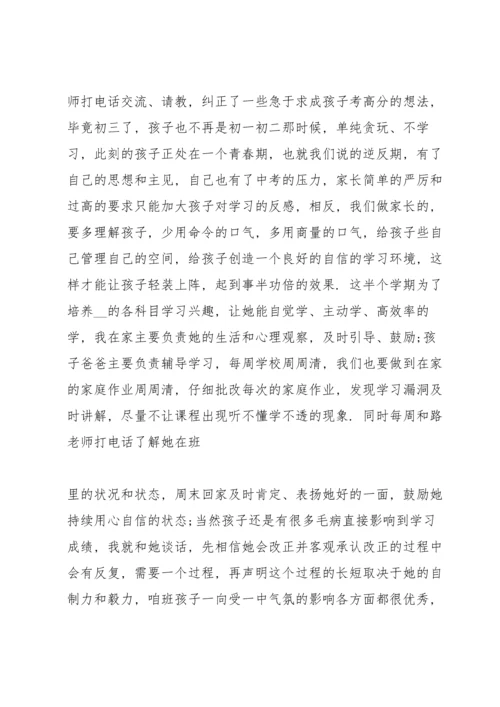 师打电话交流、请教，纠正了一些急于求成孩子考高分的想法，毕竟初三了，孩子也不再是初一初二那时候，单纯贪玩、不学习，此刻的孩子正处在一个青春期，也就我们说的逆反期，有了自己的思想和主见，自己也有了中考的压力，家长简单的严厉和过高的要求只能加大孩子对学习的反感，相反，我们做家长的，要多理解孩子，少用命令的口气，多用商量的口气，给孩子些自己管理自己的空间，给孩子创造一个良好的自信的学习环境，这样才能让孩子轻装上阵，起到事半功倍的效果．这半个学期为了培养__的各科目学习兴趣，让她能自觉学、主动学、高效率的学，我在家主要负责她的生活和心理观察，及时引导、鼓励;孩子爸爸主要负责辅导学习，每周学校周周清，我们也要做到在家的家庭作业周周清，仔细批改每次的家庭作业，发现学习漏洞及时讲解，尽量不让课程出现听不懂学不透的现象．同时每周和路老师打电话了解她在班

里的状况和状态，周末回家及时肯定、表扬她好的一面，鼓励她持续用心自信的状态;当然孩子还是有很多毛病直接影响到学习成绩，我就和她谈话，先相信她会改正并客观承认改正的过程中会有反复，需要一个过程，再声明这个过程的长短取决于她的自制力和毅力，咱班孩子一向受一中气氛的影响各方面都很优秀，